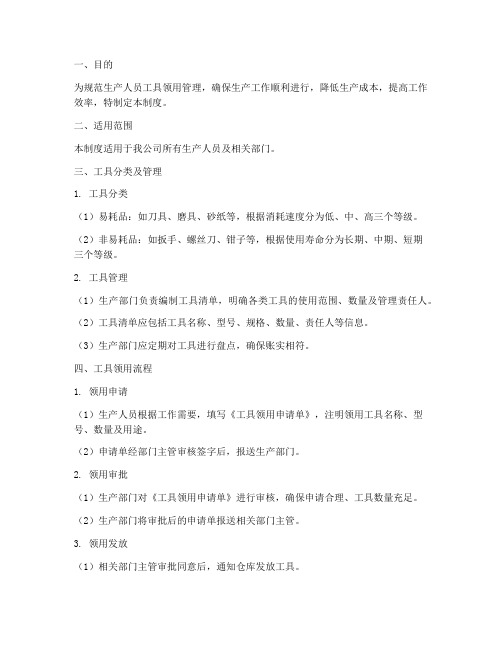 一、目的

为规范生产人员工具领用管理，确保生产工作顺利进行，降低生产成本，提高工作效率，特制定本制度。

二、适用范围

本制度适用于我公司所有生产人员及相关部门。

三、工具分类及管理

1. 工具分类

（1）易耗品：如刀具、磨具、砂纸等，根据消耗速度分为低、中、高三个等级。

（2）非易耗品：如扳手、螺丝刀、钳子等，根据使用寿命分为长期、中期、短期三个等级。

2. 工具管理

（1）生产部门负责编制工具清单，明确各类工具的使用范围、数量及管理责任人。

（2）工具清单应包括工具名称、型号、规格、数量、责任人等信息。

（3）生产部门应定期对工具进行盘点，确保账实相符。

四、工具领用流程

1. 领用申请

（1）生产人员根据工作需要，填写《工具领用申请单》，注明领用工具名称、型号、数量及用途。

（2）申请单经部门主管审核签字后，报送生产部门。

2. 领用审批

（1）生产部门对《工具领用申请单》进行审核，确保申请合理、工具数量充足。

（2）生产部门将审批后的申请单报送相关部门主管。

3. 领用发放

（1）相关部门主管审批同意后，通知仓库发放工具。